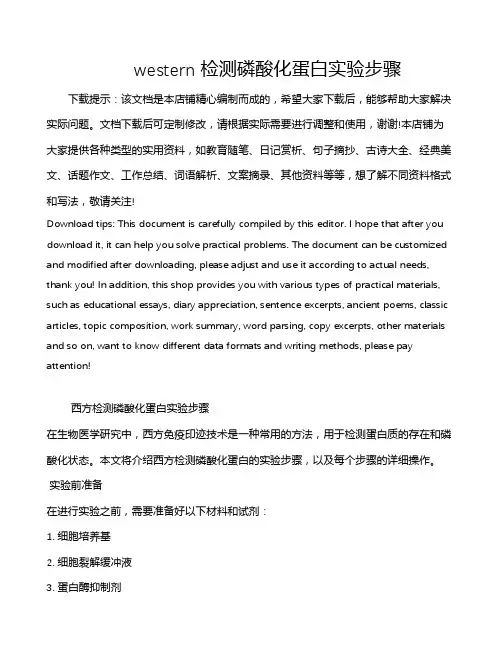 western 检测磷酸化蛋白实验步骤

下载提示：该文档是本店铺精心编制而成的，希望大家下载后，能够帮助大家解决实际问题。文档下载后可定制修改，请根据实际需要进行调整和使用，谢谢!本店铺为大家提供各种类型的实用资料，如教育随笔、日记赏析、句子摘抄、古诗大全、经典美文、话题作文、工作总结、词语解析、文案摘录、其他资料等等，想了解不同资料格式和写法，敬请关注!

Download tips: This document is carefully compiled by this editor. I hope that after you download it, it can help you solve practical problems. The document can be customized and modified after downloading, please adjust and use it according to actual needs, thank you! In addition, this shop provides you with various types of practical materials, such as educational essays, diary appreciation, sentence excerpts, ancient poems, classic articles, topic composition, work summary, word parsing, copy excerpts, other materials and so on, want to know different data formats and writing methods, please pay attention!

西方检测磷酸化蛋白实验步骤

在生物医学研究中，西方免疫印迹技术是一种常用的方法，用于检测蛋白质的存在和磷酸化状态。本文将介绍西方检测磷酸化蛋白的实验步骤，以及每个步骤的详细操作。

实验前准备

在进行实验之前，需要准备好以下材料和试剂：

1. 细胞培养基

2. 细胞裂解缓冲液

3. 蛋白酶抑制剂